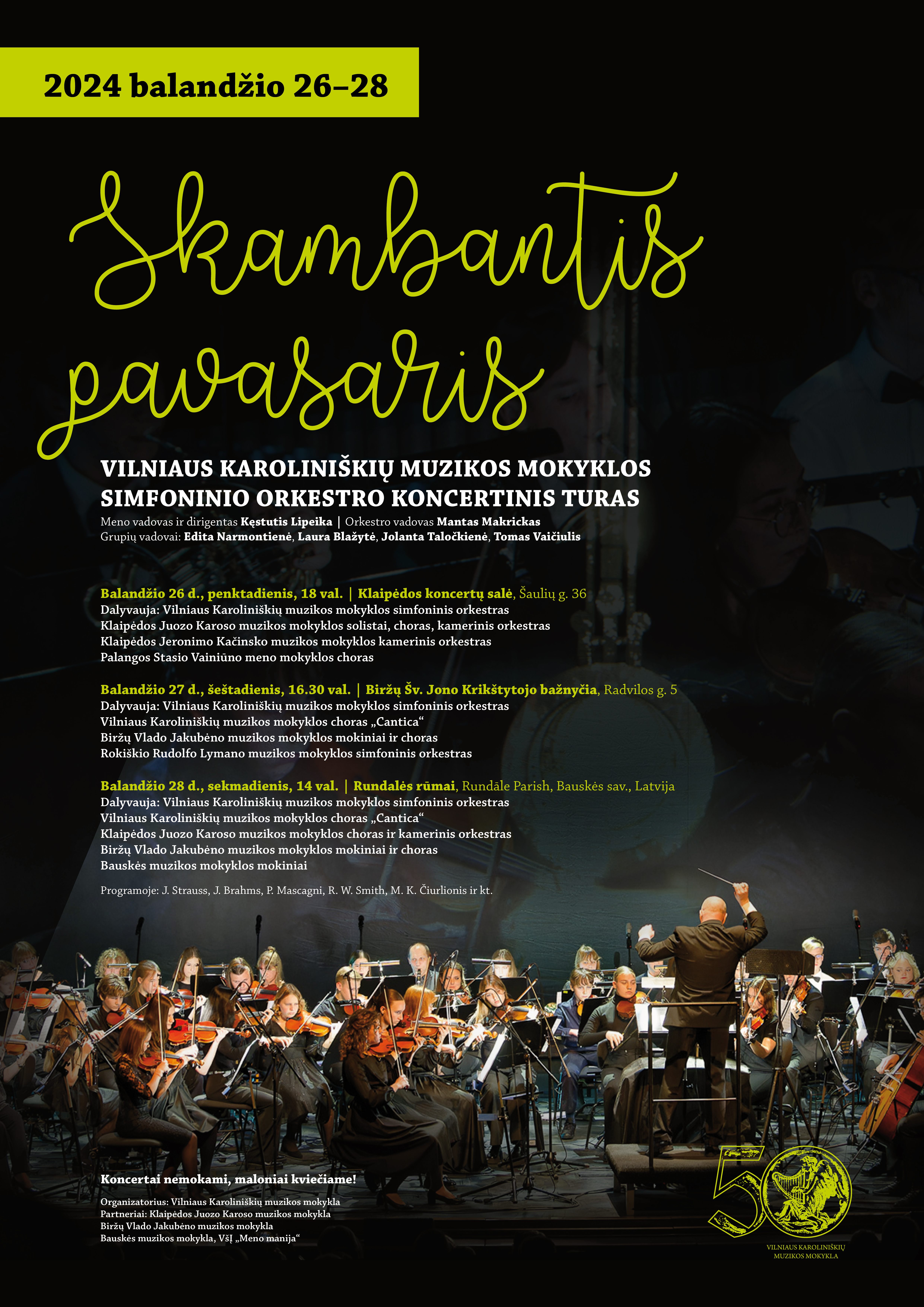 2024 balandžio 26–28

Skambantis pavasaris

VILNIAUS KAROLINIŠKIŲ MUZIKOS MOKYKLOS SIMFONINIO ORKESTRO KONCERTINIS TURAS

Meno vadovas ir dirigentas Kęstutis Lipeika | Orkestro vadovas Mantas Makrickas
Grupių vadovai: Edita Narmontienė, Laura Blažytė, Jolanta Taločkienė, Tomas Vaičiulis

Balandžio 26 d., penktadienis, 18 val. | Klaipėdos koncertų salė, Šaulių g. 36
Dalyvauja: Vilniaus Karoliniškių muzikos mokyklos simfoninis orkestras
Klaipėdos Juozo Karoso muzikos mokyklos solistai, choras, kamerinis orkestras
Klaipėdos Jeronimo Kačinsko muzikos mokyklos kamerinis orkestras
Palangos Stasio Vainiūno meno mokyklos choras

Balandžio 27 d., šeštadienis, 16.30 val. | Biržų Šv. Jono Krikštytojo bažnyčia, Radvilos g. 5
Dalyvauja: Vilniaus Karoliniškių muzikos mokyklos simfoninis orkestras
Vilniaus Karoliniškių muzikos mokyklos choras „Cantica“
Biržų Vlado Jakubėno muzikos mokyklos mokiniai ir choras
Rokiškio Rudolfo Lymano muzikos mokyklos simfoninis orkestras

Balandžio 28 d., sekmadienis, 14 val. | Rundalės rūmai, Rundāle Parish, Bauskės sav., Latvija
Dalyvauja: Vilniaus Karoliniškių muzikos mokyklos simfoninis orkestras
Vilniaus Karoliniškių muzikos mokyklos choras „Cantica“
Klaipėdos Juozo Karoso muzikos mokyklos choras ir kamerinis orkestras
Biržų Vlado Jakubėno muzikos mokyklos mokiniai ir choras
Bauskės muzikos mokyklos mokiniai

Programoje: J. Strauss, J. Brahms, P. Mascagni, R. W. Smith, M. K. Čiurlionis ir kt.

Koncertai nemokami, maloniai kviečiame!

Organizatorius: Vilniaus Karoliniškių muzikos mokykla
Partneriai: Klaipėdos Juozo Karoso muzikos mokykla
Biržų Vlado Jakubėno muzikos mokykla
Bauskės muzikos mokykla, VšĮ „Meno manija“

50
VILNIAUS KAROLINIŠKIŲ
MUZIKOS MOKYKLA